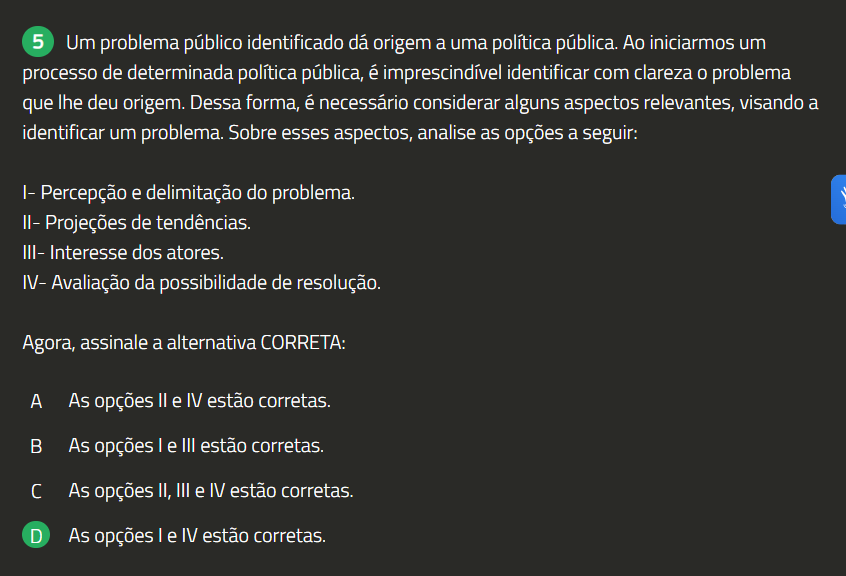 5 Um problema público identificado dá origem a uma política pública. Ao iniciarmos um processo de determinada política pública, é imprescindível identificar com clareza o problema que lhe deu origem. Dessa forma, é necessário considerar alguns aspectos relevantes, visando a identificar um problema. Sobre esses aspectos, analise as opções a seguir:

I- Percepção e delimitação do problema.
II- Projeções de tendências.
III- Interesse dos atores.
IV- Avaliação da possibilidade de resolução.

Agora, assinale a alternativa CORRETA:

A As opções II e IV estão corretas.

B As opções I e III estão corretas.

C As opções II, III e IV estão corretas.

D As opções I e IV estão corretas.